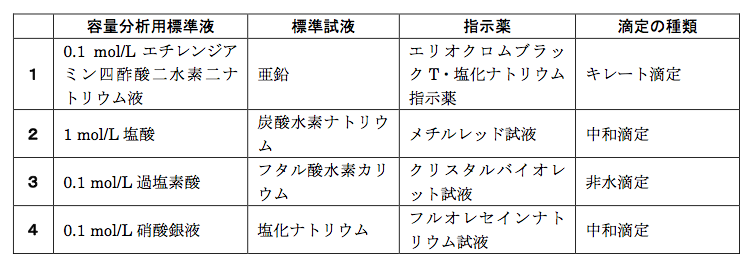 |  | 容量分析用標準液 | 標準試液 | 指示薬 | 滴定の種類 |
|---|---|---|---|---|
| 1 | 0.1 mol/L エチレンジアミン四酢酸二水素二ナトリウム液 | 亜鉛 | エリオクロムブラック T・塩化ナトリウム指示薬 | キレート滴定 |
| 2 | 1 mol/L 塩酸 | 炭酸水素ナトリウム | メチルレッド試液 | 中和滴定 |
| 3 | 0.1 mol/L 過塩素酸 | フタル酸水素カリウム | クリスタルバイオレット試液 | 非水滴定 |
| 4 | 0.1 mol/L 硝酸銀液 | 塩化ナトリウム | フルオレセインナトリウム試液 | 中和滴定 |